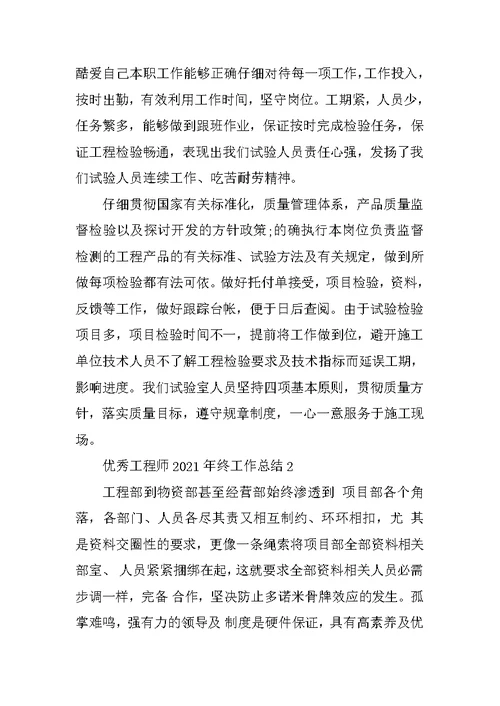 酷爱自己本职工作能够正确仔细对待每一项工作，工作投入，按时出勤，有效利用工作时间，坚守岗位。工期紧，人员少，任务繁多，能够做到跟班作业，保证按时完成检验任务，保证工程检验畅通，表现出我们试验人员责任心强，发扬了我们试验人员连续工作、吃苦耐劳精神。

仔细贯彻国家有关标准化，质量管理体系，产品质量监督检验以及探讨开发的方针政策;的确执行本岗位负责监督检测的工程产品的有关标准、试验方法及有关规定，做到所做每项检验都有法可依。做好托付单接受，项目检验，资料，反馈等工作，做好跟踪台帐，便于日后查阅。由于试验检验项目多，项目检验时间不一，提前将工作做到位，避开施工单位技术人员不了解工程检验要求及技术指标而延误工期，影响进度。我们试验室人员坚持四项基本原则，贯彻质量方针，落实质量目标，遵守规章制度，一心一意服务于施工现场。

优秀工程师 2021 年终工作总结 2

工程部到物资部甚至经营部始终渗透到 项目部各个角落，各部门、人员各尽其责又相互制约、环环相扣，尤 其是资料交圈性的要求，更像一条绳索将项目部全部资料相关部室、 人员紧紧捆绑在起，这就要求全部资料相关人员必需步调一样，完备 合作，坚决防止多诺米骨牌效应的发生。孤掌难鸣，强有力的领导及 制度是硬件保证，具有高素养及优